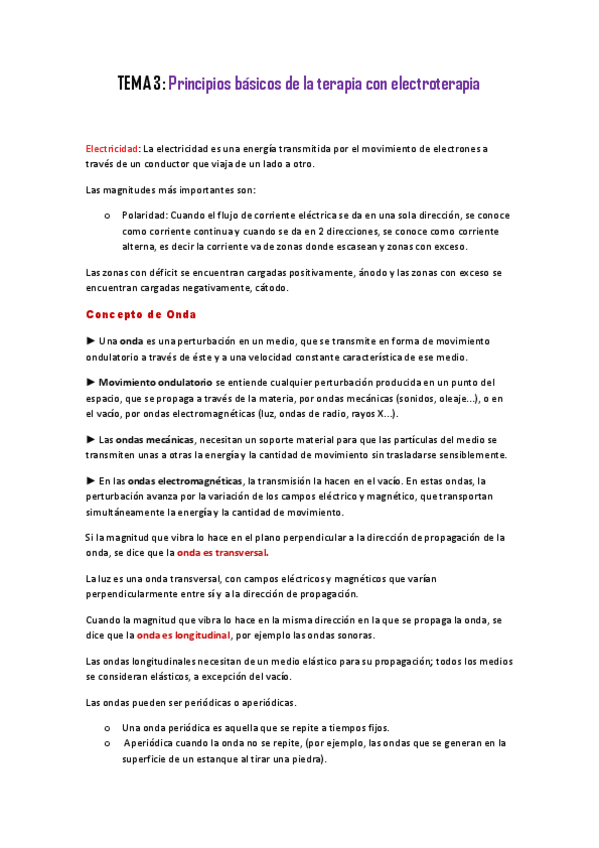 TEMA 3: Principios básicos de la terapia con electroterapia

Electricidad: La electricidad es una energía transmitida por el movimiento de electrones a través de un conductor que viaja de un lado a otro.

Las magnitudes más importantes son:

o Polaridad: Cuando el flujo de corriente eléctrica se da en una sola dirección, se conoce como corriente continua y cuando se da en 2 direcciones, se conoce como corriente alterna, es decir la corriente va de zonas donde escasean y zonas con exceso.

Las zonas con déficit se encuentran cargadas positivamente, ánodo y las zonas con exceso se encuentran cargadas negativamente, cátodo.

Concepto de Onda

► Una onda es una perturbación en un medio, que se transmite en forma de movimiento ondulatorio a través de éste y a una velocidad constante característica de ese medio.

► Movimiento ondulatorio se entiende cualquier perturbación producida en un punto del espacio, que se propaga a través de la materia, por ondas mecánicas (sonidos, oleaje...), o en el vacío, por ondas electromagnéticas (luz, ondas de radio, rayos X...).

► Las ondas mecánicas, necesitan un soporte material para que las partículas del medio se transmiten unas a otras la energía y la cantidad de movimiento sin trasladarse sensiblemente.

► En las ondas electromagnéticas, la transmisión la hacen en el vacío. En estas ondas, la perturbación avanza por la variación de los campos eléctrico y magnético, que transportan simultáneamente la energía y la cantidad de movimiento.

Si la magnitud que vibra lo hace en el plano perpendicular a la dirección de propagación de la onda, se dice que la onda es transversal.

La luz es una onda transversal, con campos eléctricos y magnéticos que varían perpendicularmente entre sí y a la dirección de propagación.

Cuando la magnitud que vibra lo hace en la misma dirección en la que se propaga la onda, se dice que la onda es longitudinal, por ejemplo las ondas sonoras.

Las ondas longitudinales necesitan de un medio elástico para su propagación; todos los medios se consideran elásticos, a excepción del vacío.

Las ondas pueden ser periódicas o aperiódicas.

o Una onda periódica es aquella que se repite a tiempos fijos.
o Aperiódica cuando la onda no se repite, (por ejemplo, las ondas que se generan en la superficie de un estanque al tirar una piedra).